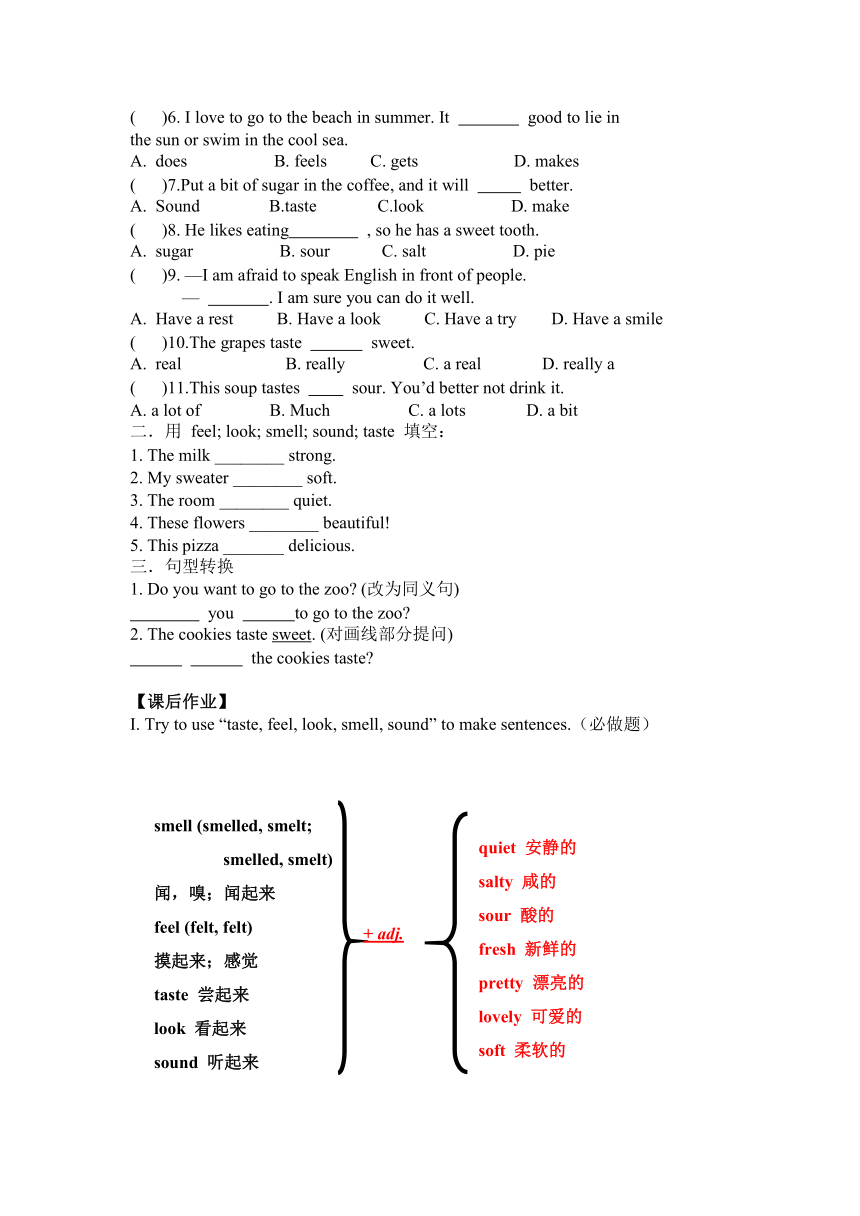 (　　)6. I love to go to the beach in summer. It _______ good to lie in the sun or swim in the cool sea.
A. does　　B. feels　　C. gets　　D. makes
(　　)7.Put a bit of sugar in the coffee, and it will _____ better.
A. Sound　　B.taste　　C.look　　D. make
(　　)8. He likes eating________ , so he has a sweet tooth.
A. sugar　　B. sour　　C. salt　　D. pie
(　　)9. —I am afraid to speak English in front of people.
— _______. I am sure you can do it well.
A. Have a rest　　B. Have a look　　C. Have a try　　D. Have a smile
(　　)10.The grapes taste ______ sweet.
A. real　　B. really　　C. a real　　D. really a
(　　)11.This soup tastes ____ sour. You'd better not drink it.
A. a lot of　　B. Much　　C. a lots　　D. a bit
二．用 feel; look; smell; sound; taste 填空：
1. The milk ________ strong.
2. My sweater ________ soft.
3. The room ________ quiet.
4. These flowers ________ beautiful!
5. This pizza _______ delicious.
三．句型转换
1. Do you want to go to the zoo? (改为同义句)
________ you ______to go to the zoo?
2. The cookies taste sweet. (对画线部分提问)
______ ______ the cookies taste?

【课后作业】
I. Try to use "taste, feel, look, smell, sound" to make sentences.（必做题）

smell (smelled, smelt; smelled, smelt)
闻，嗅；闻起来
feel (felt, felt)
摸起来；感觉
taste 尝起来
look 看起来
sound 听起来

+ adj.

quiet 安静的
salty 咸的
sour 酸的
fresh 新鲜的
pretty 漂亮的
lovely 可爱的
soft 柔软的